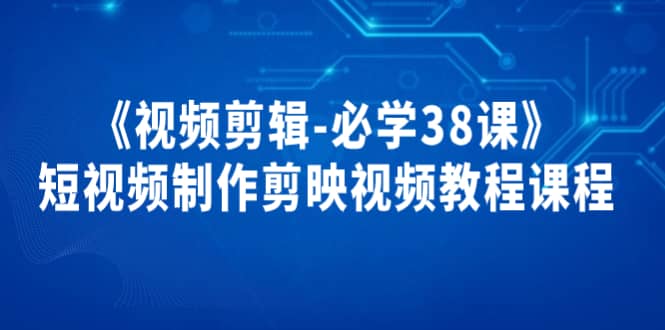 《视频剪辑-必学38课》
短视频制作剪映视频教程课程